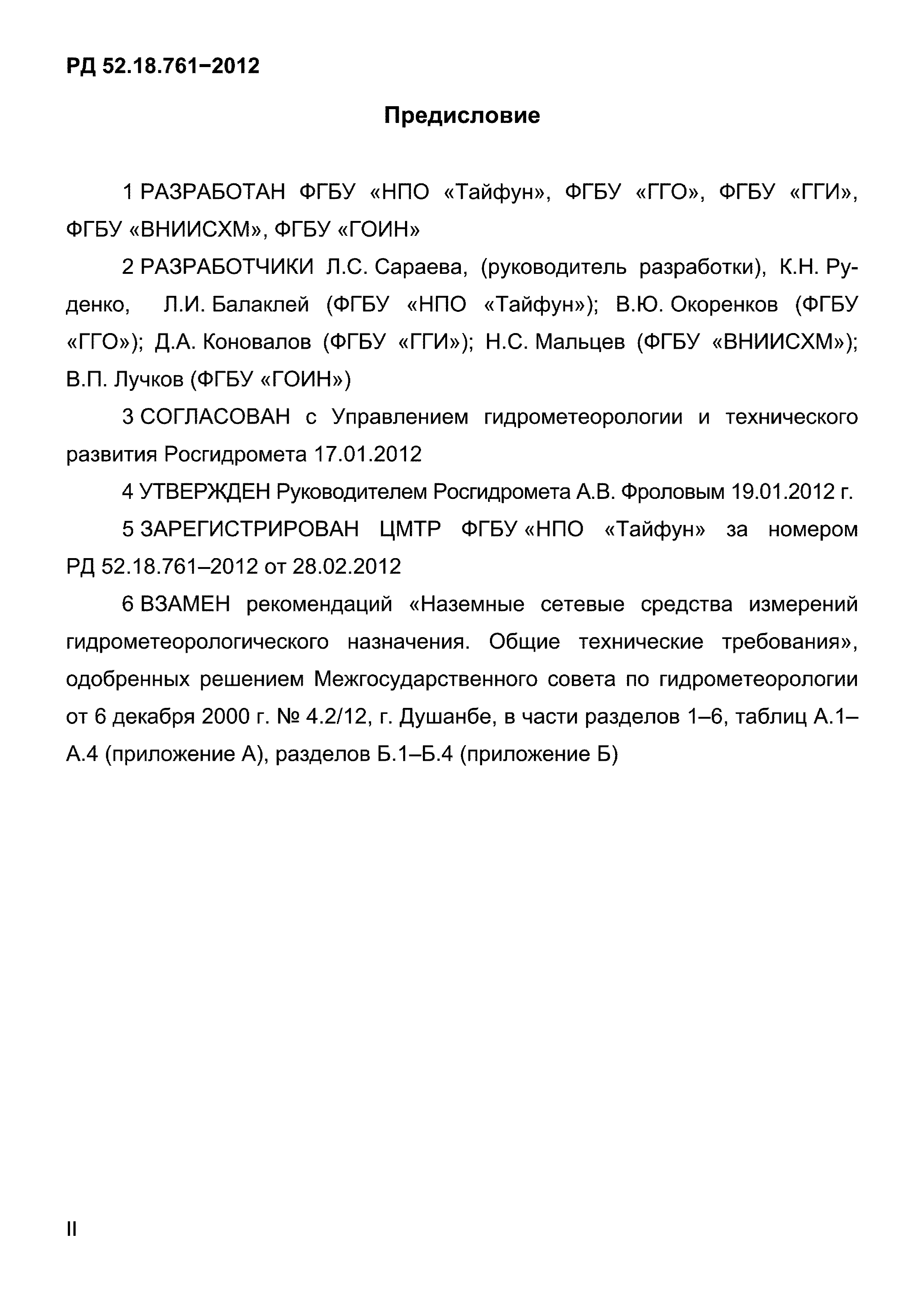 РД 52.18.761–2012

Предисловие

1 РАЗРАБОТАН ФГБУ «НПО «Тайфун», ФГБУ «ГГО», ФГБУ «ГГИ», ФГБУ «ВНИИСХМ», ФГБУ «ГОИН»

2 РАЗРАБОТЧИКИ Л.С. Сараева, (руководитель разработки), К.Н. Руденко, Л.И. Балаклей (ФГБУ «НПО «Тайфун»); В.Ю. Окоренков (ФГБУ «ГГО»); Д.А. Коновалов (ФГБУ «ГГИ»); Н.С. Мальцев (ФГБУ «ВНИИСХМ»); В.П. Лучков (ФГБУ «ГОИН»)

3 СОГЛАСОВАН с Управлением гидрометеорологии и технического развития Росгидромета 17.01.2012

4 УТВЕРЖДЕН Руководителем Росгидромета А.В. Фроловым 19.01.2012 г.

5 ЗАРЕГИСТРИРОВАН ЦМТР ФГБУ «НПО «Тайфун» за номером РД 52.18.761–2012 от 28.02.2012

6 ВЗАМЕН рекомендаций «Наземные сетевые средства измерений гидрометеорологического назначения. Общие технические требования», одобренных решением Межгосударственного совета по гидрометеорологии от 6 декабря 2000 г. № 4.2/12, г. Душанбе, в части разделов 1–6, таблиц А.1–А.4 (приложение А), разделов Б.1–Б.4 (приложение Б)

II